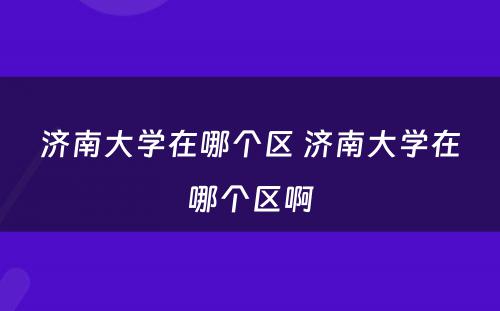 济南大学在哪个区 济南大学在哪个区啊